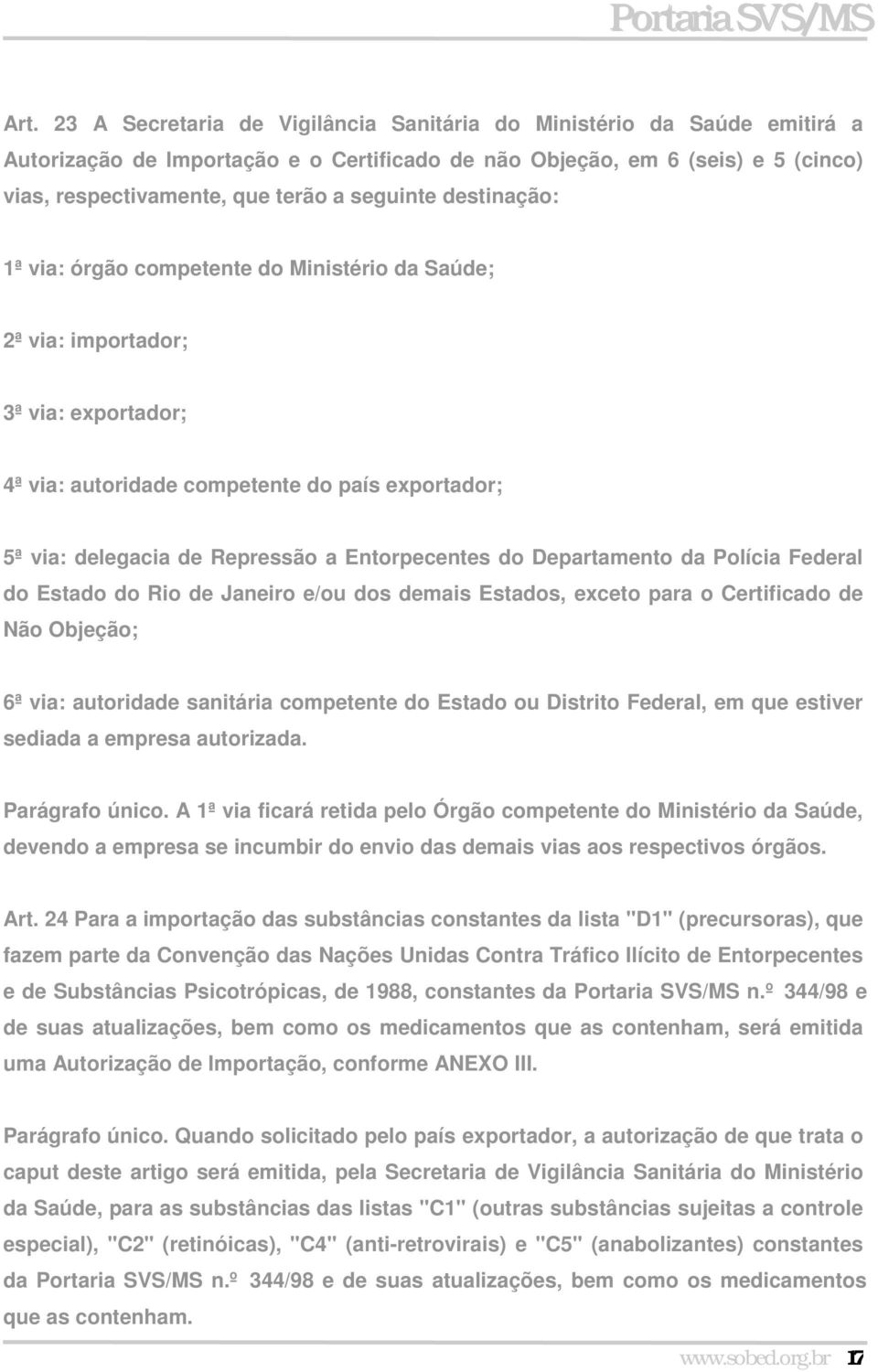 Portaria SVS/MS

Art. 23 A Secretaria de Vigilância Sanitária do Ministério da Saúde emitirá a Autorização de Importação e o Certificado de não Objeção, em 6 (seis) e 5 (cinco) vias, respectivamente, que terão a seguinte destinação:

1ª via: órgão competente do Ministério da Saúde;

2ª via: importador;

3ª via: exportador;

4ª via: autoridade competente do país exportador;

5ª via: delegacia de Repressão a Entorpecentes do Departamento da Polícia Federal do Estado do Rio de Janeiro e/ou dos demais Estados, exceto para o Certificado de Não Objeção;

6ª via: autoridade sanitária competente do Estado ou Distrito Federal, em que estiver sediada a empresa autorizada.

Parágrafo único. A 1ª via ficará retida pelo Órgão competente do Ministério da Saúde, devendo a empresa se incumbir do envio das demais vias aos respectivos órgãos.

Art. 24 Para a importação das substâncias constantes da lista "D1" (precursoras), que fazem parte da Convenção das Nações Unidas Contra Tráfico Ilícito de Entorpecentes e de Substâncias Psicotrópicas, de 1988, constantes da Portaria SVS/MS n.º 344/98 e de suas atualizações, bem como os medicamentos que as contenham, será emitida uma Autorização de Importação, conforme ANEXO III.

Parágrafo único. Quando solicitado pelo país exportador, a autorização de que trata o caput deste artigo será emitida, pela Secretaria de Vigilância Sanitária do Ministério da Saúde, para as substâncias das listas "C1" (outras substâncias sujeitas a controle especial), "C2" (retinóicas), "C4" (anti-retrovirais) e "C5" (anabolizantes) constantes da Portaria SVS/MS n.º 344/98 e de suas atualizações, bem como os medicamentos que as contenham.

www.sobed.org.br 17